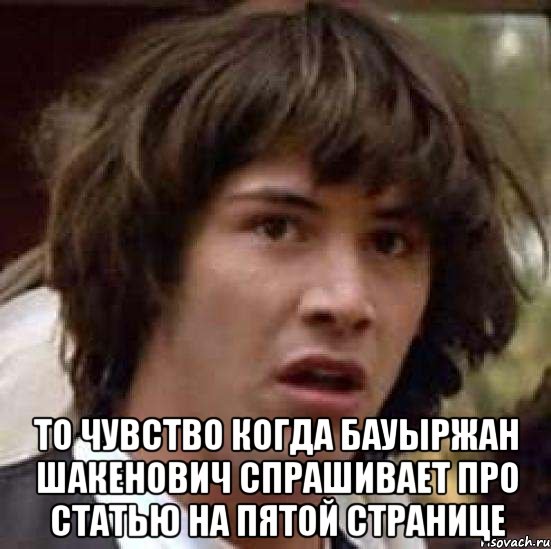 ТО ЧУВСТВО КОГДА БАУЫРЖАН ШАКЕНОВИЧ СПРАШИВАЕТ ПРО СТАТЬЮ НА ПЯТОЙ СТРАНИЦЕ

risovach.ru